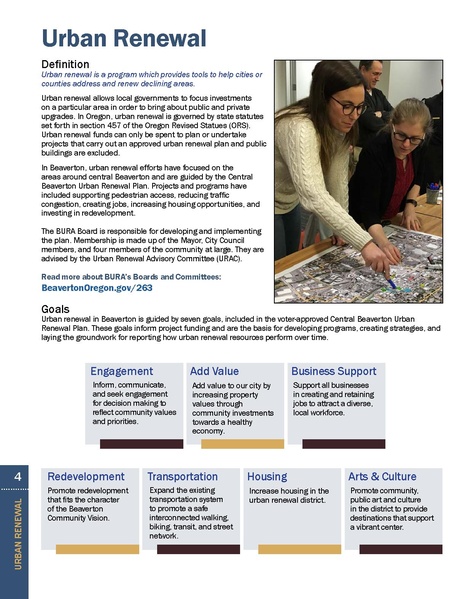 Urban Renewal

Definition
Urban renewal is a program which provides tools to help cities or counties address and renew declining areas.

Urban renewal allows local governments to focus investments on a particular area in order to bring about public and private upgrades. In Oregon, urban renewal is governed by state statutes set forth in section 457 of the Oregon Revised Statues (ORS). Urban renewal funds can only be spent to plan or undertake projects that carry out an approved urban renewal plan and public buildings are excluded.

In Beaverton, urban renewal efforts have focused on the areas around central Beaverton and are guided by the Central Beaverton Urban Renewal Plan. Projects and programs have included supporting pedestrian access, reducing traffic congestion, creating jobs, increasing housing opportunities, and investing in redevelopment.

The BURA Board is responsible for developing and implementing the plan. Membership is made up of the Mayor, City Council members, and four members of the community at large. They are advised by the Urban Renewal Advisory Committee (URAC).

Read more about BURA's Boards and Committees:
BeavertonOregon.gov/263

Goals
Urban renewal in Beaverton is guided by seven goals, included in the voter-approved Central Beaverton Urban Renewal Plan. These goals inform project funding and are the basis for developing programs, creating strategies, and laying the groundwork for reporting how urban renewal resources perform over time.

Engagement
Inform, communicate, and seek engagement for decision making to reflect community values and priorities.

Add Value
Add value to our city by increasing property values through community investments towards a healthy economy.

Business Support
Support all businesses in creating and retaining jobs to attract a diverse, local workforce.

Redevelopment
Promote redevelopment that fits the character of the Beaverton Community Vision.

Transportation
Expand the existing transportation system to promote a safe interconnected walking, biking, transit, and street network.

Housing
Increase housing in the urban renewal district.

Arts & Culture
Promote community, public art and culture in the district to provide destinations that support a vibrant center.

4
URBAN RENEWAL